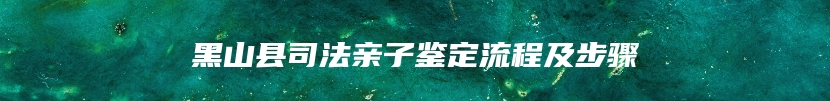 黑山县司法亲子鉴定流程及步骤